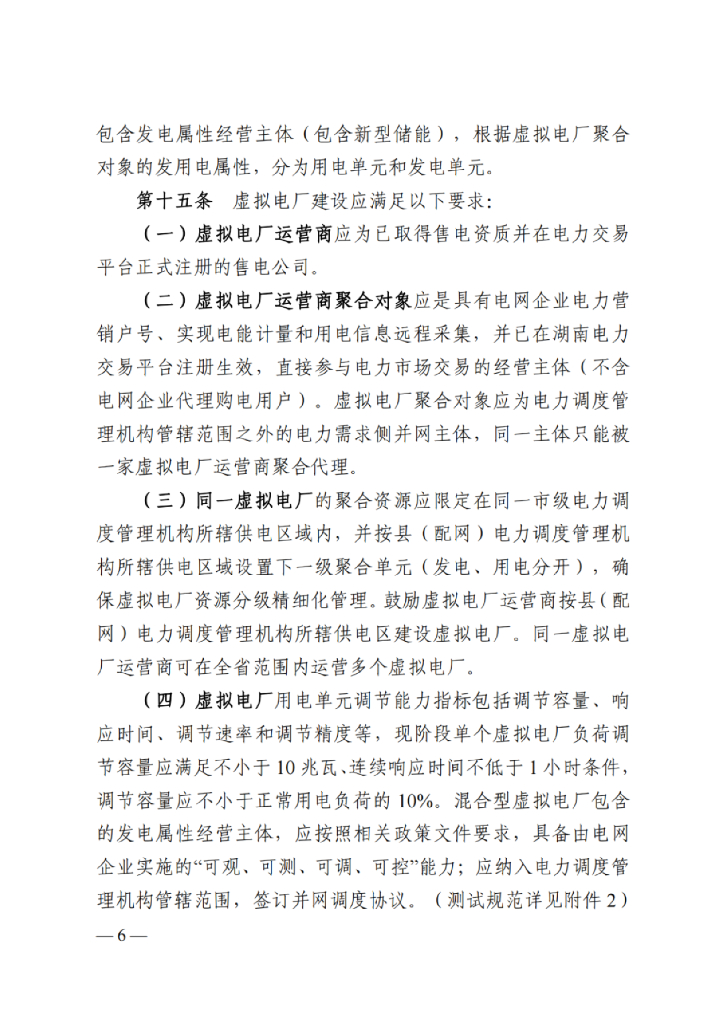 包含发电属性经营主体（包含新型储能），根据虚拟电厂聚合对象的发用电属性，分为用电单元和发电单元。

第十五条　虚拟电厂建设应满足以下要求：

（一）虚拟电厂运营商应为已取得售电资质并在电力交易平台正式注册的售电公司。

（二）虚拟电厂运营商聚合对象应是具有电网企业电力营销户号、实现电能计量和用电信息远程采集，并已在湖南电力交易平台注册生效，直接参与电力市场交易的经营主体（不含电网企业代理购电用户）。虚拟电厂聚合对象应为电力调度管理机构管辖范围之外的电力需求侧并网主体，同一主体只能被一家虚拟电厂运营商聚合代理。

（三）同一虚拟电厂的聚合资源应限定在同一市级电力调度管理机构所辖供电区域内，并按县（配网）电力调度管理机构所辖供电区域设置下一级聚合单元（发电、用电分开），确保虚拟电厂资源分级精细化管理。鼓励虚拟电厂运营商按县（配网）电力调度管理机构所辖供电区建设虚拟电厂。同一虚拟电厂运营商可在全省范围内运营多个虚拟电厂。

（四）虚拟电厂用电单元调节能力指标包括调节容量、响应时间、调节速率和调节精度等，现阶段单个虚拟电厂负荷调节容量应满足不小于10兆瓦、连续响应时间不低于1小时条件，调节容量应不小于正常用电负荷的10%。混合型虚拟电厂包含的发电属性经营主体，应按照相关政策文件要求，具备由电网企业实施的“可观、可测、可调、可控”能力；应纳入电力调度管理机构管辖范围，签订并网调度协议。（测试规范详见附件2）

— 6 —